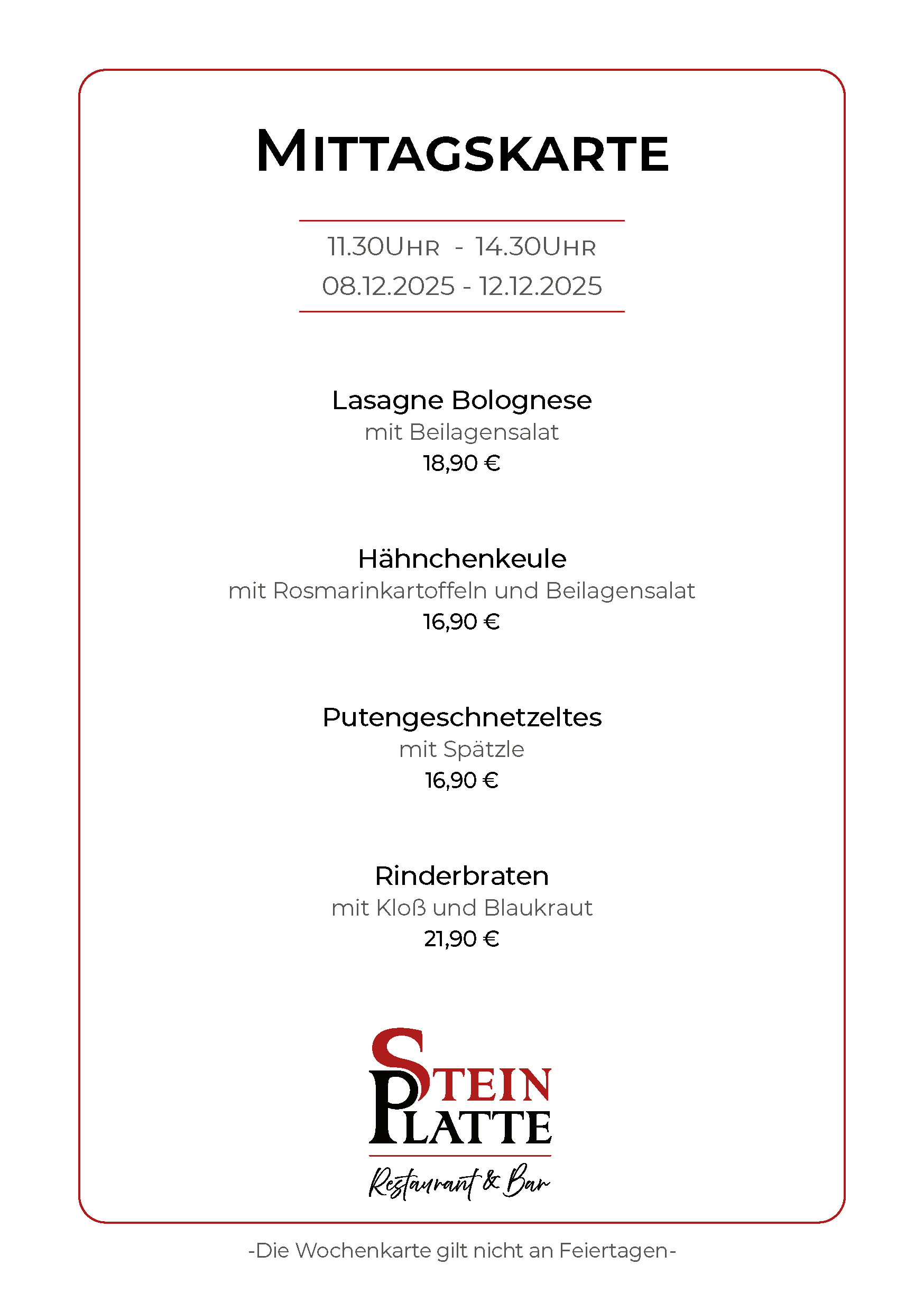 MITTAGSKARTE

11.30UHR - 14.30UHR
08.12.2025 - 12.12.2025

Lasagne Bolognese
mit Beilagensalat
18,90 €

Hähnchenkeule
mit Rosmarinkartoffeln und Beilagensalat
16,90 €

Putengeschnetzeltes
mit Spätzle
16,90 €

Rinderbraten
mit Kloß und Blaukraut
21,90 €

STEIN PLATTE
Restaurant & Bar

-Die Wochenkarte gilt nicht an Feiertagen-